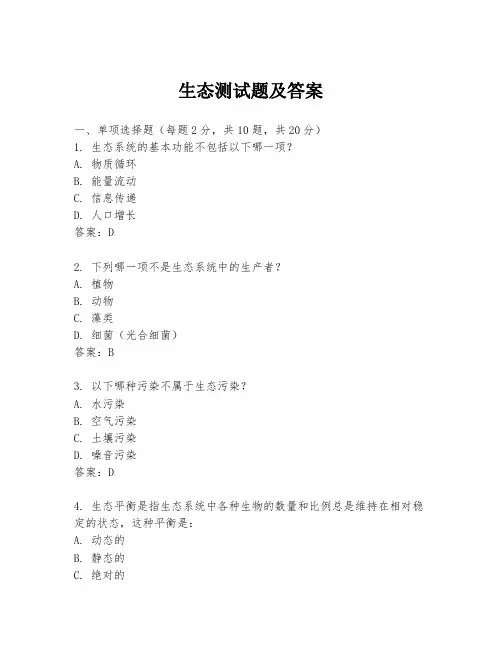 生态测试题及答案

一、单项选择题（每题2分，共10题，共20分）
1. 生态系统的基本功能不包括以下哪一项？
A. 物质循环
B. 能量流动
C. 信息传递
D. 人口增长
答案：D

2. 下列哪一项不是生态系统中的生产者？
A. 植物
B. 动物
C. 藻类
D. 细菌（光合细菌）
答案：B

3. 以下哪种污染不属于生态污染？
A. 水污染
B. 空气污染
C. 土壤污染
D. 噪音污染
答案：D

4. 生态平衡是指生态系统中各种生物的数量和比例总是维持在相对稳定的状态，这种平衡是：
A. 动态的
B. 静态的
C. 绝对的